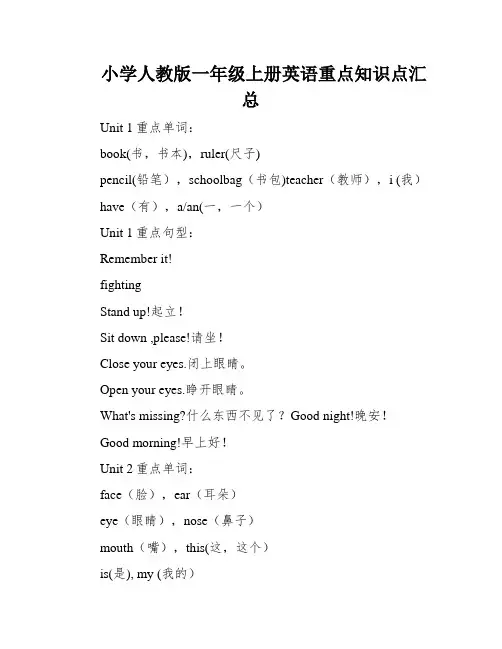 小学人教版一年级上册英语重点知识点汇总

Unit 1 重点单词：

book(书，书本)，ruler(尺子)

pencil(铅笔），schoolbag（书包)teacher（教师），i (我)

have（有），a/an(一，一个)

Unit 1 重点句型：

Remember it!

fighting

Stand up!起立！

Sit down ,please!请坐！

Close your eyes.闭上眼睛。

Open your eyes.睁开眼睛。

What's missing?什么东西不见了？Good night!晚安！

Good morning!早上好！

Unit 2 重点单词：

face（脸），ear（耳朵）

eye（眼睛），nose（鼻子）

mouth（嘴），this(这，这个)

is(是), my (我的)